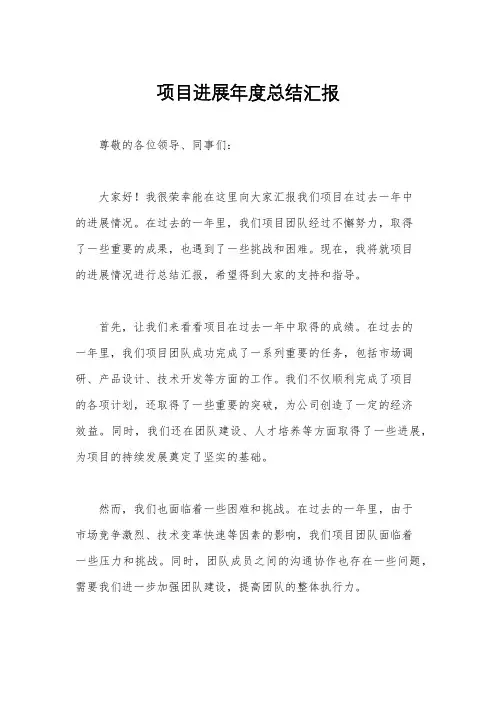 项目进展年度总结汇报

尊敬的各位领导、同事们：

大家好！我很荣幸能在这里向大家汇报我们项目在过去一年中的进展情况。在过去的一年里，我们项目团队经过不懈努力，取得了一些重要的成果，也遇到了一些挑战和困难。现在，我将就项目的进展情况进行总结汇报，希望得到大家的支持和指导。

首先，让我们来看看项目在过去一年中取得的成绩。在过去的一年里，我们项目团队成功完成了一系列重要的任务，包括市场调研、产品设计、技术开发等方面的工作。我们不仅顺利完成了项目的各项计划，还取得了一些重要的突破，为公司创造了一定的经济效益。同时，我们还在团队建设、人才培养等方面取得了一些进展，为项目的持续发展奠定了坚实的基础。

然而，我们也面临着一些困难和挑战。在过去的一年里，由于市场竞争激烈、技术变革快速等因素的影响，我们项目团队面临着一些压力和挑战。同时，团队成员之间的沟通协作也存在一些问题，需要我们进一步加强团队建设，提高团队的整体执行力。